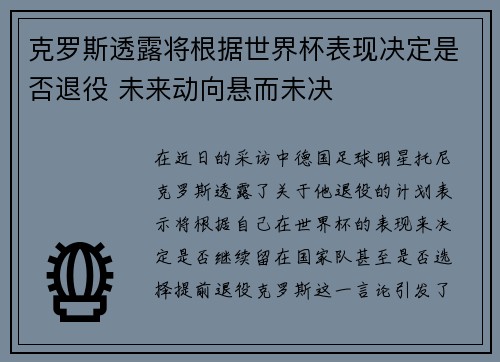 克罗斯透露将根据世界杯表现决定是否退役 未来动向悬而未决

在近日的采访中德国足球明星托尼克罗斯透露了关于他退役的计划表示将根据自己在世界杯的表现来决定是否继续留在国家队甚至是否选择提前退役克罗斯这一言论引发了